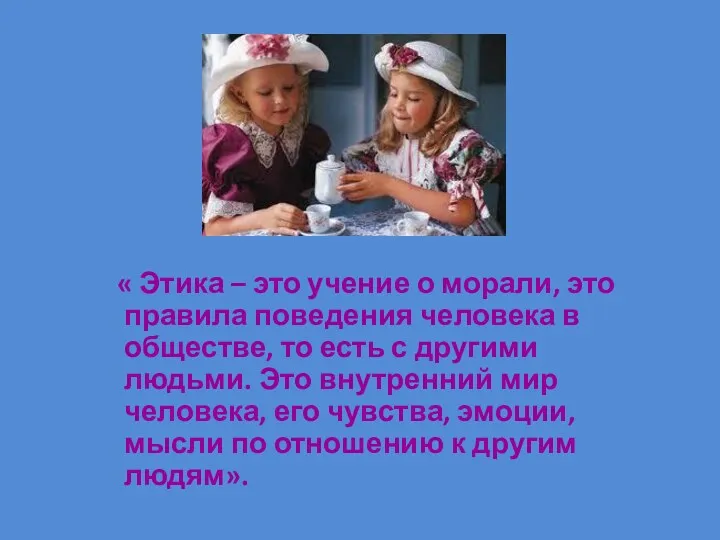 « Этика – это учение о морали, это правила поведения человека в обществе, то есть с другими людьми. Это внутренний мир человека, его чувства, эмоции, мысли по отношению к другим людям».